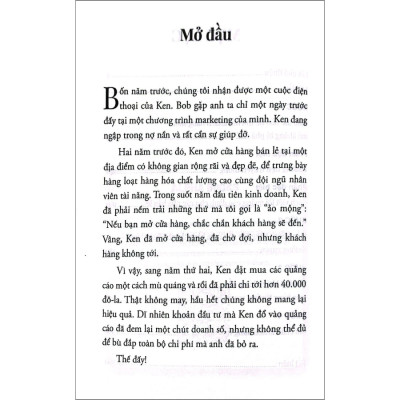 Mở đầu

Bốn năm trước, chúng tôi nhận được một cuộc điện thoại của Ken. Bob gặp anh ta chỉ một ngày trước đấy tại một chương trình marketing của mình. Ken đang ngập trong nợ nần và rất cần sự giúp đỡ.

Hai năm trước đó, Ken mở cửa hàng bán lẻ tại một địa điểm có không gian rộng rãi và đẹp đẽ, để trưng bày hàng loạt hàng hóa chất lượng cao cùng đội ngũ nhân viên tài năng. Trong suốt năm đầu tiên kinh doanh, Ken đã phải nếm trải những thứ mà tôi gọi là "ảo mộng": "Nếu bạn mở cửa hàng, chắc chắn khách hàng sẽ đến." Vâng, Ken đã mở cửa hàng, đã chờ đợi, nhưng khách hàng không tới.

Vì vậy, sang năm thứ hai, Ken đặt mua các quảng cáo một cách mù quáng và rồi đã phải chi tới hơn 40.000 đô-la. Thật không may, hầu hết chúng không mang lại hiệu quả. Dĩ nhiên khoản đầu tư mà Ken đổ vào quảng cáo đã đem lại một chút doanh số, nhưng không thể đủ để bù đắp toàn bộ chi phí mà anh đã bỏ ra.

Thế đấy!